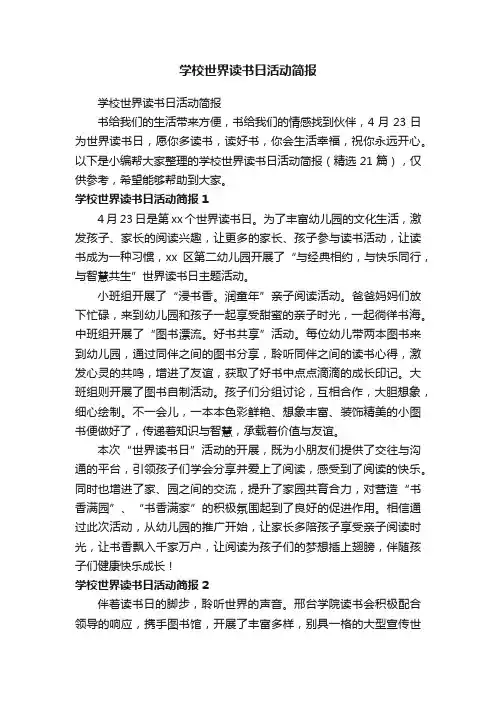 学校世界读书日活动简报

学校世界读书日活动简报

书给我们的生活带来方便，书给我们的情感找到伙伴，4 月 23 日为世界读书日，愿你多读书，读好书，你会生活幸福，祝你永远开心。以下是小编帮大家整理的学校世界读书日活动简报（精选 21 篇），仅供参考，希望能够帮助到大家。

学校世界读书日活动简报 1

4 月 23 日是第 xx 个世界读书日。为了丰富幼儿园的文化生活，激发孩子、家长的阅读兴趣，让更多的家长、孩子参与读书活动，让读书成为一种习惯，xx 区第二幼儿园开展了“与经典相约，与快乐同行，与智慧共生”世界读书日主题活动。

小班组开展了“浸书香。润童年”亲子阅读活动。爸爸妈妈们放下忙碌，来到幼儿园和孩子一起享受甜蜜的亲子时光，一起徜徉书海。中班组开展了“图书漂流。好书共享”活动。每位幼儿带两本图书来到幼儿园，通过同伴之间的图书分享，聆听同伴之间的读书心得，激发心灵的共鸣，增进了友谊，获取了好书中点点滴滴的成长印记。大班组则开展了图书自制活动。孩子们分组讨论，互相合作，大胆想象，细心绘制。不一会儿，一本本色彩鲜艳、想象丰富、装饰精美的小图书便做好了，传递着知识与智慧，承载着价值与友谊。

本次“世界读书日”活动的开展，既为小朋友们提供了交往与沟通的平台，引领孩子们学会分享并爱上了阅读，感受到了阅读的快乐。同时也增进了家、园之间的交流，提升了家园共育合力，对营造“书香满园”、“书香满家”的积极氛围起到了良好的促进作用。相信通过此次活动，从幼儿园的推广开始，让家长多陪孩子享受亲子阅读时光，让书香飘入千家万户，让阅读为孩子们的梦想插上翅膀，伴随孩子们健康快乐成长！

学校世界读书日活动简报 2

伴着读书日的脚步，聆听世界的声音。邢台学院读书会积极配合领导的响应，携手图书馆，开展了丰富多样，别具一格的大型宣传世